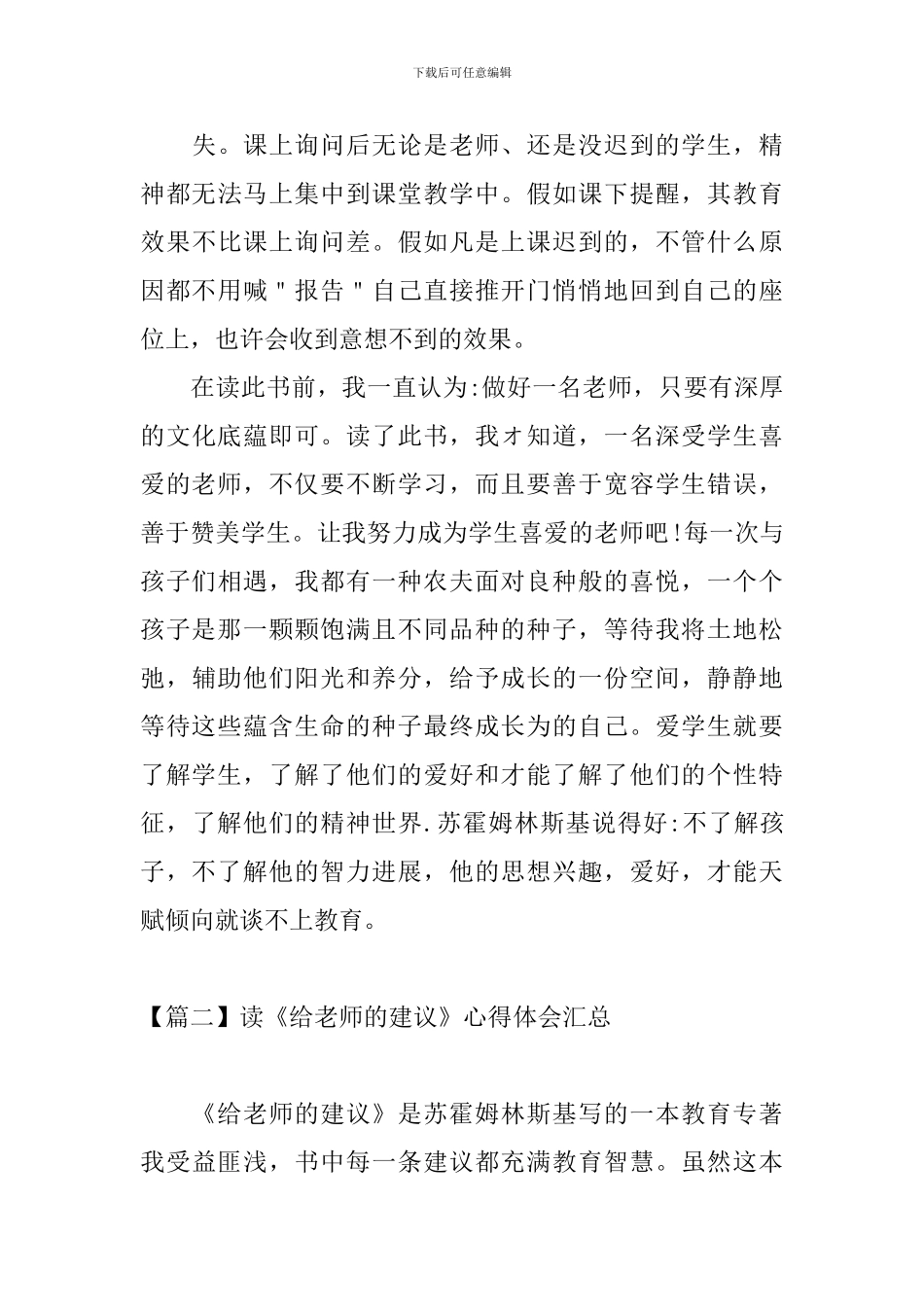 下载后可任意编辑

失。课上询问后无论是老师、还是没迟到的学生，精神都无法马上集中到课堂教学中。假如课下提醒，其教育效果不比课上询问差。假如凡是上课迟到的，不管什么原因都不用喊＂报告＂自己直接推开门悄悄地回到自己的座位上，也许会收到意想不到的效果。

在读此书前，我一直认为:做好一名老师，只要有深厚的文化底蕴即可。读了此书，我才知道，一名深受学生喜爱的老师，不仅要不断学习，而且要善于宽容学生错误，善于赞美学生。让我努力成为学生喜爱的老师吧!每一次与孩子们相遇，我都有一种农夫面对良种般的喜悦，一个个孩子是那一颗颗饱满且不同品种的种子，等待我将土地松弛，辅助他们阳光和养分，给予成长的一份空间，静静地等待这些蕴含生命的种子最终成长为的自己。爱学生就要了解学生，了解了他们的爱好和才能了解了他们的个性特征，了解他们的精神世界.苏霍姆林斯基说得好:不了解孩子，不了解他的智力进展，他的思想兴趣，爱好，才能天赋倾向就谈不上教育。

【篇二】读《给老师的建议》心得体会汇总

《给老师的建议》是苏霍姆林斯基写的一本教育专著我受益匪浅，书中每一条建议都充满教育智慧。虽然这本